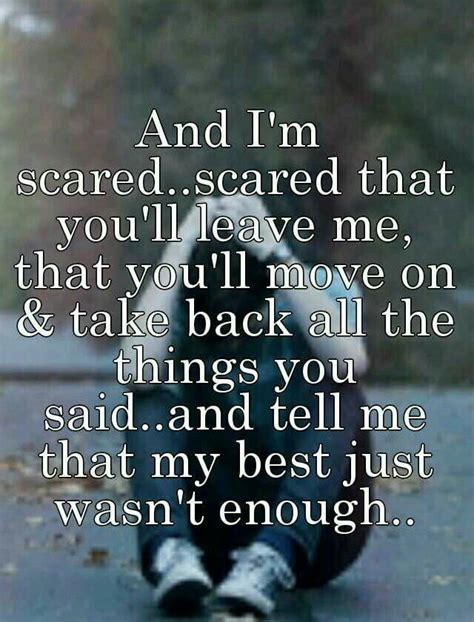 And I'm scared..scared that you'll leave me, that you'll move on & take back all the things you said..and tell me that my best just wasn't enough..